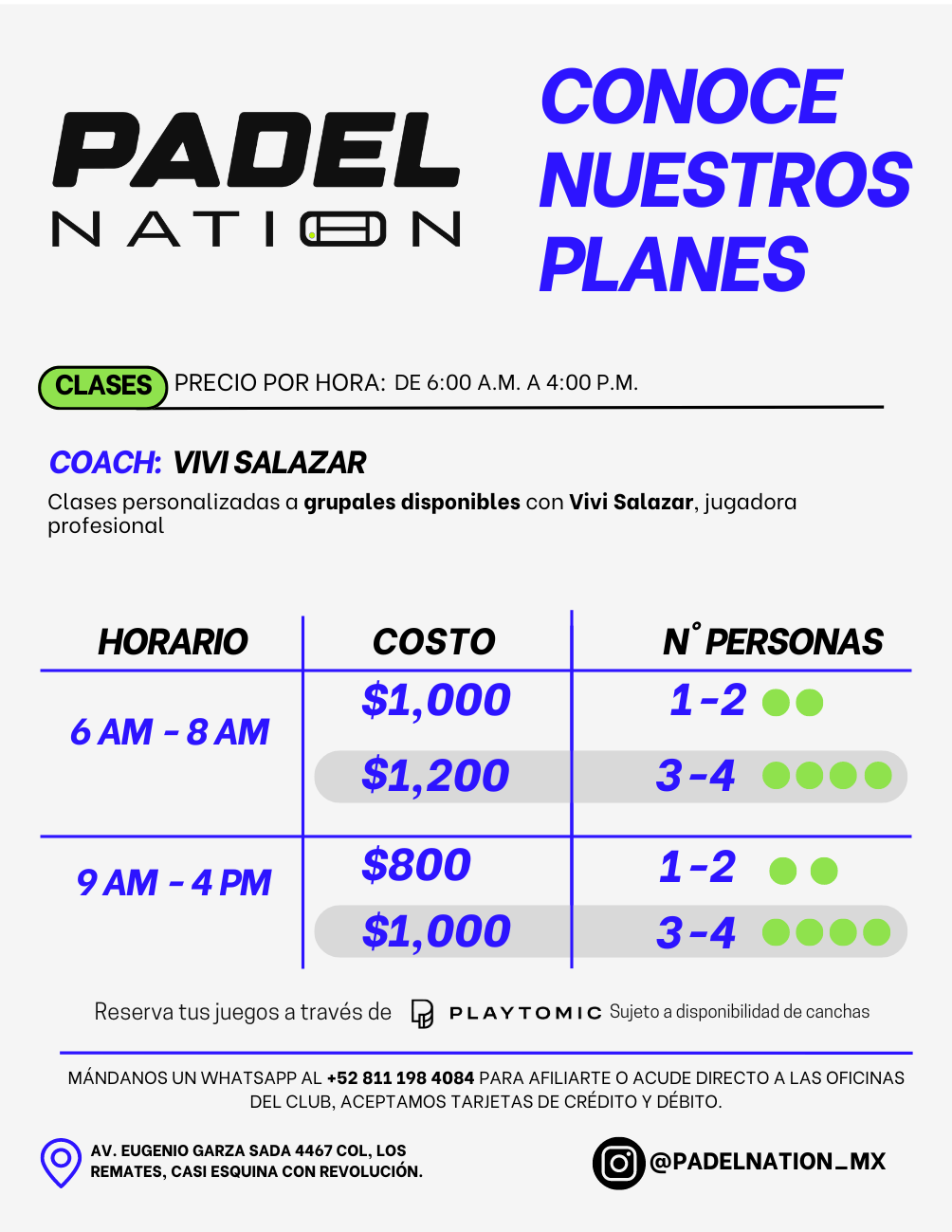 PADEL
NATION

CONOCE NUESTROS PLANES

CLASES PRECIO POR HORA: DE 6:00 A.M. A 4:00 P.M.

COACH: VIVI SALAZAR

Clases personalizadas a grupales disponibles con Vivi Salazar, jugadora profesional

| HORARIO | COSTO | N° PERSONAS |
|---|---|---|
| 6 AM - 8 AM | $1,000 | 1-2 |
| | $1,200 | 3-4 |
| 9 AM - 4 PM | $800 | 1-2 |
| | $1,000 | 3-4 |

Reserva tus juegos a través de PLAYTOMIC Sujeto a disponibilidad de canchas

MÁNDANOS UN WHATSAPP AL +52 811 198 4084 PARA AFILIARTE O ACUDE DIRECTO A LAS OFICINAS DEL CLUB, ACEPTAMOS TARJETAS DE CRÉDITO Y DÉBITO.

AV. EUGENIO GARZA SADA 4467 COL, LOS REMATES, CASI ESQUINA CON REVOLUCIÓN.

@PADELNATION_MX